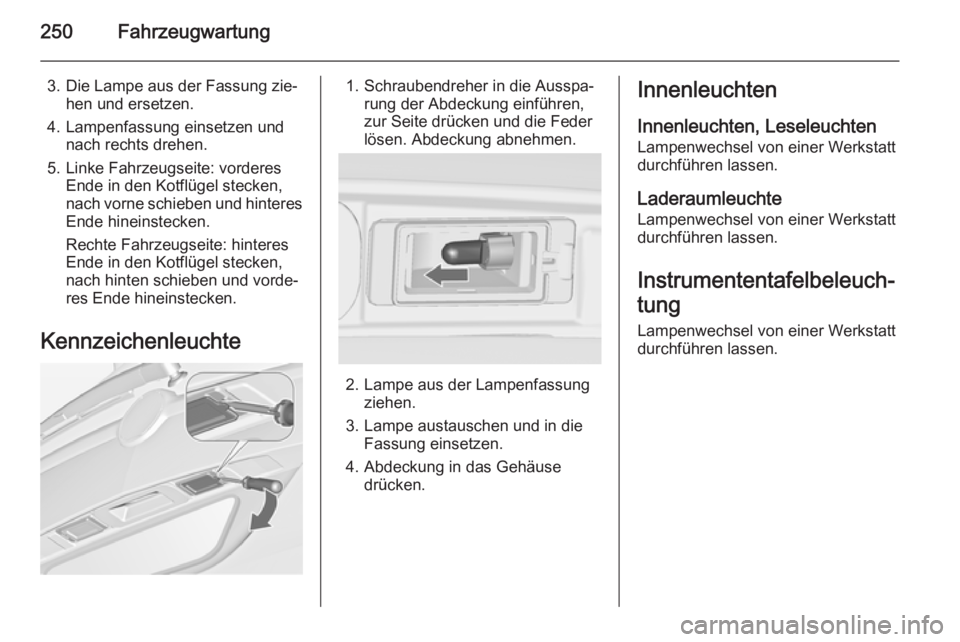 250 Fahrzeugwartung

3. Die Lampe aus der Fassung ziehen und ersetzen.

4. Lampenfassung einsetzen und nach rechts drehen.

5. Linke Fahrzeugseite: vorderes Ende in den Kotflügel stecken, nach vorne schieben und hinteres Ende hineinstecken.

Rechte Fahrzeugseite: hinteres Ende in den Kotflügel stecken, nach hinten schieben und vorderes Ende hineinstecken.

Kennzeichenleuchte

1. Schraubendreher in die Aussparung der Abdeckung einführen, zur Seite drücken und die Feder lösen. Abdeckung abnehmen.

2. Lampe aus der Lampenfassung ziehen.

3. Lampe austauschen und in die Fassung einsetzen.

4. Abdeckung in das Gehäuse drücken.

Innenleuchten

Innenleuchten, Leseleuchten
Lampenwechsel von einer Werkstatt durchführen lassen.

Laderaumleuchte
Lampenwechsel von einer Werkstatt durchführen lassen.

Instrumententafelbeleuchtung
Lampenwechsel von einer Werkstatt durchführen lassen.

carmanualsonline.info